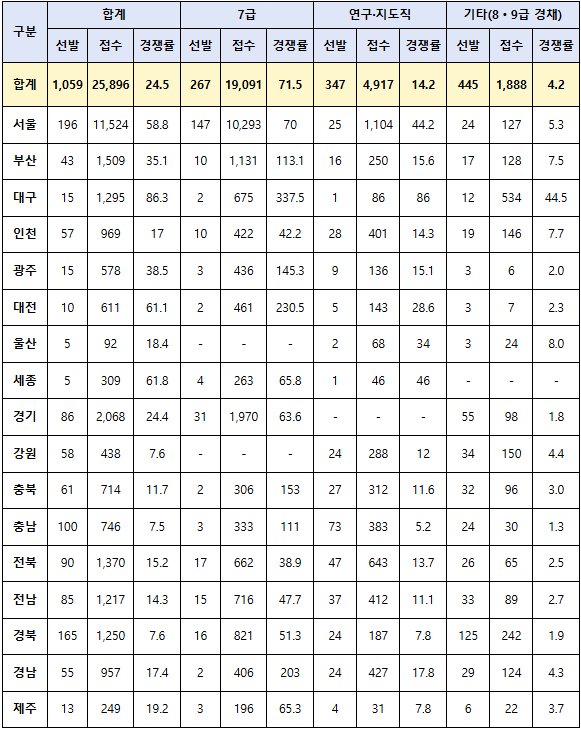 | 구분 | 합계 | | | 7급 | | | 연구·지도직 | | | 기타(8 • 9급 경채) | | |
|---|---|---|---|---|---|---|---|---|---|---|---|---|
| | 선발 | 접수 | 경쟁률 | 선발 | 접수 | 경쟁률 | 선발 | 접수 | 경쟁률 | 선발 | 접수 | 경쟁률 |
| 합계 | 1,059 | 25,896 | 24.5 | 267 | 19,091 | 71.5 | 347 | 4,917 | 14.2 | 445 | 1,888 | 4.2 |
| 서울 | 196 | 11,524 | 58.8 | 147 | 10,293 | 70 | 25 | 1,104 | 44.2 | 24 | 127 | 5.3 |
| 부산 | 43 | 1,509 | 35.1 | 10 | 1,131 | 113.1 | 16 | 250 | 15.6 | 17 | 128 | 7.5 |
| 대구 | 15 | 1,295 | 86.3 | 2 | 675 | 337.5 | 1 | 86 | 86 | 12 | 534 | 44.5 |
| 인천 | 57 | 969 | 17 | 10 | 422 | 42.2 | 28 | 401 | 14.3 | 19 | 146 | 7.7 |
| 광주 | 15 | 578 | 38.5 | 3 | 436 | 145.3 | 9 | 136 | 15.1 | 3 | 6 | 2.0 |
| 대전 | 10 | 611 | 61.1 | 2 | 461 | 230.5 | 5 | 143 | 28.6 | 3 | 7 | 2.3 |
| 울산 | 5 | 92 | 18.4 | - | - | - | 2 | 68 | 34 | 3 | 24 | 8.0 |
| 세종 | 5 | 309 | 61.8 | 4 | 263 | 65.8 | 1 | 46 | 46 | - | - | - |
| 경기 | 86 | 2,068 | 24.4 | 31 | 1,970 | 63.6 | - | - | - | 55 | 98 | 1.8 |
| 강원 | 58 | 438 | 7.6 | - | - | - | 24 | 288 | 12 | 34 | 150 | 4.4 |
| 충북 | 61 | 714 | 11.7 | 2 | 306 | 153 | 27 | 312 | 11.6 | 32 | 96 | 3.0 |
| 충남 | 100 | 746 | 7.5 | 3 | 333 | 111 | 73 | 383 | 5.2 | 24 | 30 | 1.3 |
| 전북 | 90 | 1,370 | 15.2 | 17 | 662 | 38.9 | 47 | 643 | 13.7 | 26 | 65 | 2.5 |
| 전남 | 85 | 1,217 | 14.3 | 15 | 716 | 47.7 | 37 | 412 | 11.1 | 33 | 89 | 2.7 |
| 경북 | 165 | 1,250 | 7.6 | 16 | 821 | 51.3 | 24 | 187 | 7.8 | 125 | 242 | 1.9 |
| 경남 | 55 | 957 | 17.4 | 2 | 406 | 203 | 24 | 427 | 17.8 | 29 | 124 | 4.3 |
| 제주 | 13 | 249 | 19.2 | 3 | 196 | 65.3 | 4 | 31 | 7.8 | 6 | 22 | 3.7 |